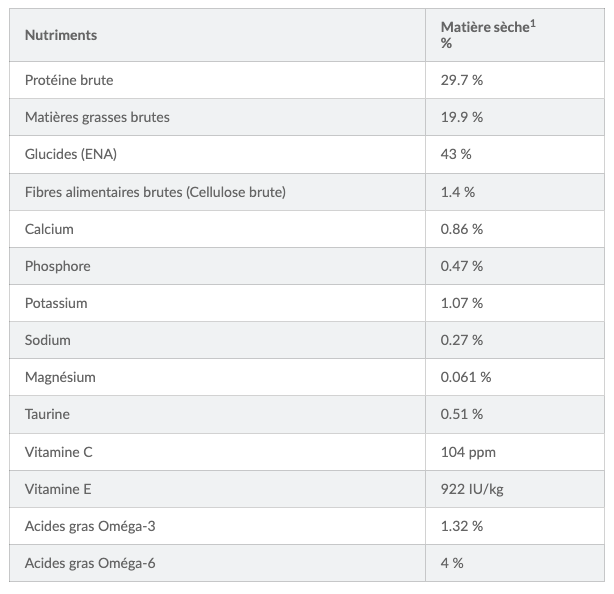 | Nutriments | Matière sèche$^1$ % |
|---|---|
| Protéine brute | 29.7 % |
| Matières grasses brutes | 19.9 % |
| Glucides (ENA) | 43 % |
| Fibres alimentaires brutes (Cellulose brute) | 1.4 % |
| Calcium | 0.86 % |
| Phosphore | 0.47 % |
| Potassium | 1.07 % |
| Sodium | 0.27 % |
| Magnésium | 0.061 % |
| Taurine | 0.51 % |
| Vitamine C | 104 ppm |
| Vitamine E | 922 IU/kg |
| Acides gras Oméga-3 | 1.32 % |
| Acides gras Oméga-6 | 4 % |